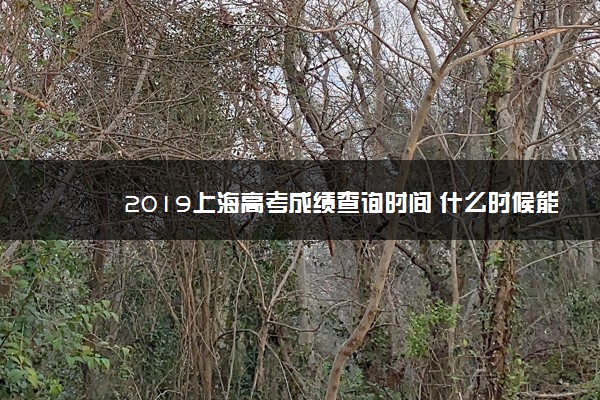 2019上海高考成绩查询时间 什么时候能